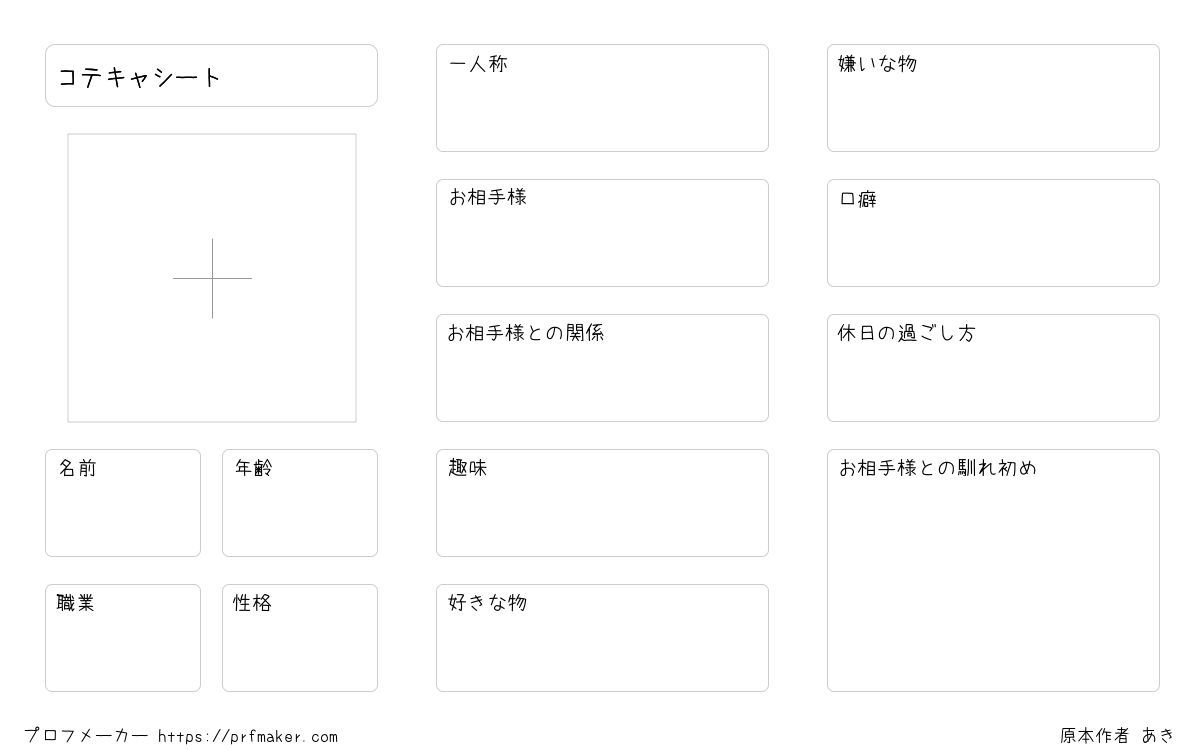 コテキャシート

名前

年齢

職業

性格

一人称

お相手様

お相手様との関係

趣味

好きな物

嫌いな物

口癖

休日の過ごし方

お相手様との馴れ初め

プロフメーカー https://prfmaker.com

原本作者 あき